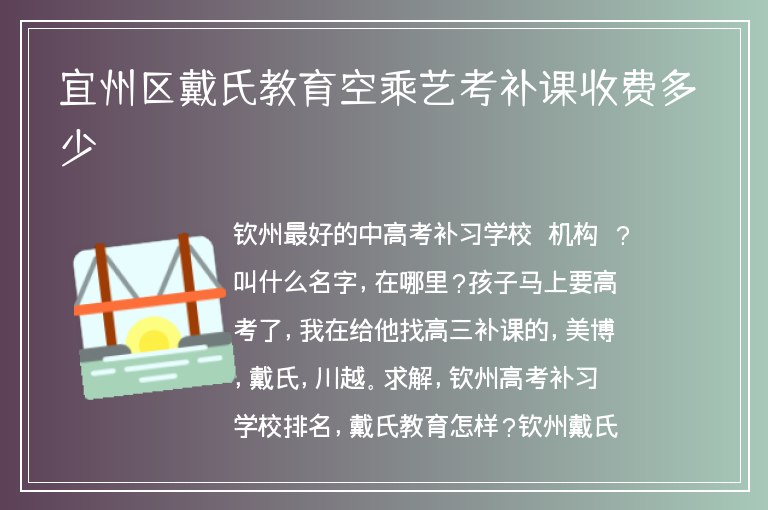 宜州区戴氏教育空乘艺考补课收费多少

钦州最好的中高考补习学校 机构 ？叫什么名字，在哪里？孩子马上要高考了，我在给他找高三补课的，美博，戴氏，川越。求解，钦州高考补习学校排名，戴氏教育怎样？钦州戴氏